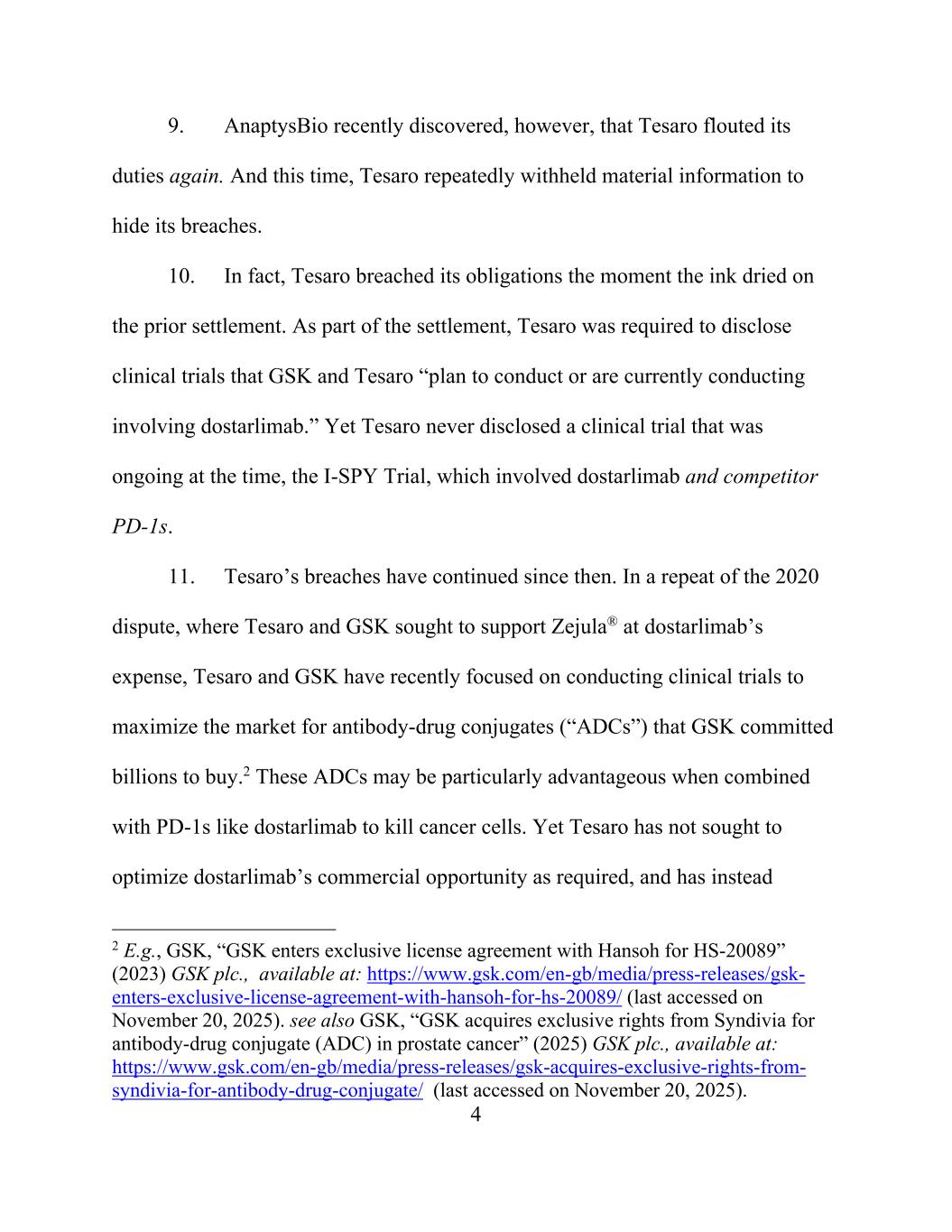 9. AnaptysBio recently discovered, however, that Tesaro flouted its duties again. And this time, Tesaro repeatedly withheld material information to hide its breaches.

10. In fact, Tesaro breached its obligations the moment the ink dried on the prior settlement. As part of the settlement, Tesaro was required to disclose clinical trials that GSK and Tesaro “plan to conduct or are currently conducting involving dostarlimab.” Yet Tesaro never disclosed a clinical trial that was ongoing at the time, the I-SPY Trial, which involved dostarlimab and competitor PD-1s.

11. Tesaro’s breaches have continued since then. In a repeat of the 2020 dispute, where Tesaro and GSK sought to support Zejula® at dostarlimab’s expense, Tesaro and GSK have recently focused on conducting clinical trials to maximize the market for antibody-drug conjugates (“ADCs”) that GSK committed billions to buy.$^2$ These ADCs may be particularly advantageous when combined with PD-1s like dostarlimab to kill cancer cells. Yet Tesaro has not sought to optimize dostarlimab’s commercial opportunity as required, and has instead

$^2$ E.g., GSK, “GSK enters exclusive license agreement with Hansoh for HS-20089” (2023) GSK plc., available at: https://www.gsk.com/en-gb/media/press-releases/gsk-enters-exclusive-license-agreement-with-hansoh-for-hs-20089/ (last accessed on November 20, 2025). see also GSK, “GSK acquires exclusive rights from Syndivia for antibody-drug conjugate (ADC) in prostate cancer” (2025) GSK plc., available at: https://www.gsk.com/en-gb/media/press-releases/gsk-acquires-exclusive-rights-from-syndivia-for-antibody-drug-conjugate/ (last accessed on November 20, 2025).

4